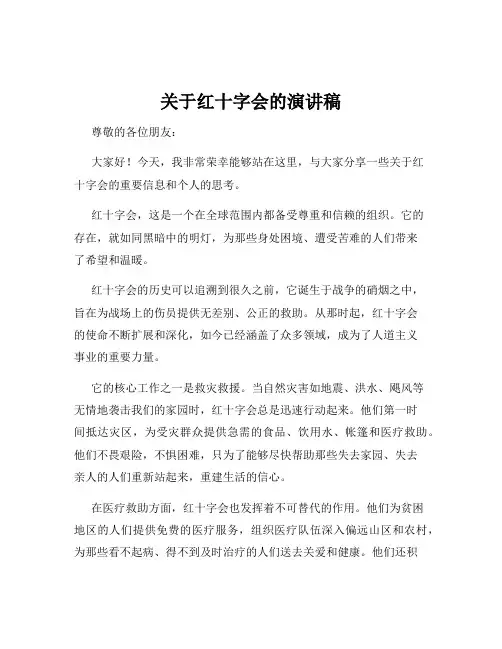 关于红十字会的演讲稿

尊敬的各位朋友：

大家好！今天，我非常荣幸能够站在这里，与大家分享一些关于红十字会的重要信息和个人的思考。

红十字会，这是一个在全球范围内都备受尊重和信赖的组织。它的存在，就如同黑暗中的明灯，为那些身处困境、遭受苦难的人们带来了希望和温暖。

红十字会的历史可以追溯到很久之前，它诞生于战争的硝烟之中，旨在为战场上的伤员提供无差别、公正的救助。从那时起，红十字会的使命不断扩展和深化，如今已经涵盖了众多领域，成为了人道主义事业的重要力量。

它的核心工作之一是救灾救援。当自然灾害如地震、洪水、飓风等无情地袭击我们的家园时，红十字会总是迅速行动起来。他们第一时间抵达灾区，为受灾群众提供急需的食品、饮用水、帐篷和医疗救助。他们不畏艰险，不惧困难，只为了能够尽快帮助那些失去家园、失去亲人的人们重新站起来，重建生活的信心。

在医疗救助方面，红十字会也发挥着不可替代的作用。他们为贫困地区的人们提供免费的医疗服务，组织医疗队伍深入偏远山区和农村，为那些看不起病、得不到及时治疗的人们送去关爱和健康。他们还积